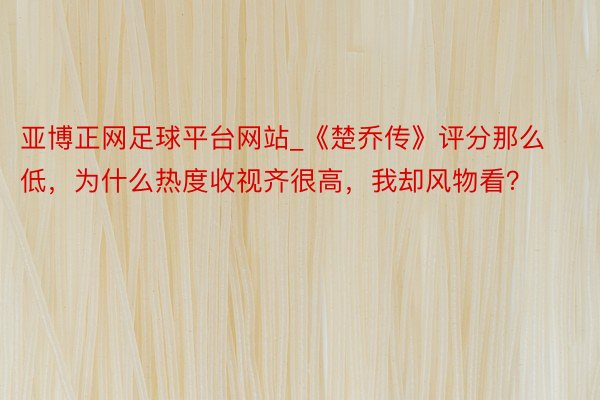 亚博正网足球平台网站_《楚乔传》评分那么低，为什么热度收视齐很高，我却风物看？